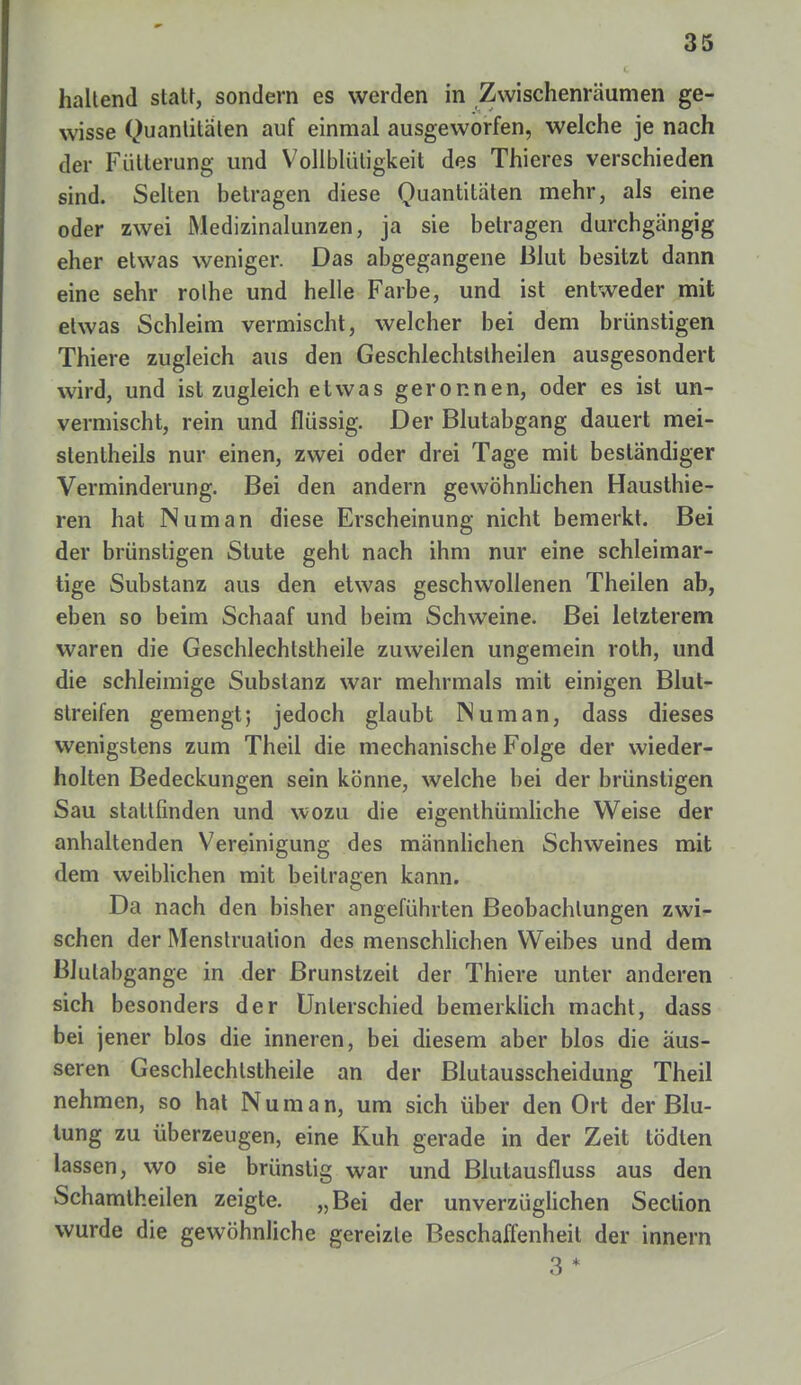 35

haltend statt, sondern es werden in Zwischenräumen gewisse Quantitäten auf einmal ausgeworfen, welche je nach der Fütterung und Vollblütigkeit des Thieres verschieden sind. Selten betragen diese Quantitäten mehr, als eine oder zwei Medizinalunzen, ja sie betragen durchgängig eher etwas weniger. Das abgegangene Blut besitzt dann eine sehr rothe und helle Farbe, und ist entweder mit etwas Schleim vermischt, welcher bei dem brünstigen Thiere zugleich aus den Geschlechtstheilen ausgesondert wird, und ist zugleich etwas geronnen, oder es ist unvermischt, rein und flüssig. Der Blutabgang dauert meistentheils nur einen, zwei oder drei Tage mit beständiger Verminderung. Bei den andern gewöhnlichen Hausthieren hat Numan diese Erscheinung nicht bemerkt. Bei der brünstigen Stute geht nach ihm nur eine schleimartige Substanz aus den etwas geschwollenen Theilen ab, eben so beim Schaaf und beim Schweine. Bei letzterem waren die Geschlechtstheile zuweilen ungemein roth, und die schleimige Substanz war mehrmals mit einigen Blutstreifen gemengt; jedoch glaubt Numan, dass dieses wenigstens zum Theil die mechanische Folge der wiederholten Bedeckungen sein könne, welche bei der brünstigen Sau stattfinden und wozu die eigenthümliche Weise der anhaltenden Vereinigung des männlichen Schweines mit dem weiblichen mit beitragen kann.

Da nach den bisher angeführten Beobachtungen zwischen der Menstruation des menschlichen Weibes und dem Blutabgange in der Brunstzeit der Thiere unter anderen sich besonders der Unterschied bemerklich macht, dass bei jener blos die inneren, bei diesem aber blos die äusseren Geschlechtstheile an der Blutausscheidung Theil nehmen, so hat Numan, um sich über den Ort der Blutung zu überzeugen, eine Kuh gerade in der Zeit tödten lassen, wo sie brünstig war und Blutausfluss aus den Schamtheilen zeigte. „Bei der unverzüglichen Section wurde die gewöhnliche gereizte Beschaffenheit der innern

3 *